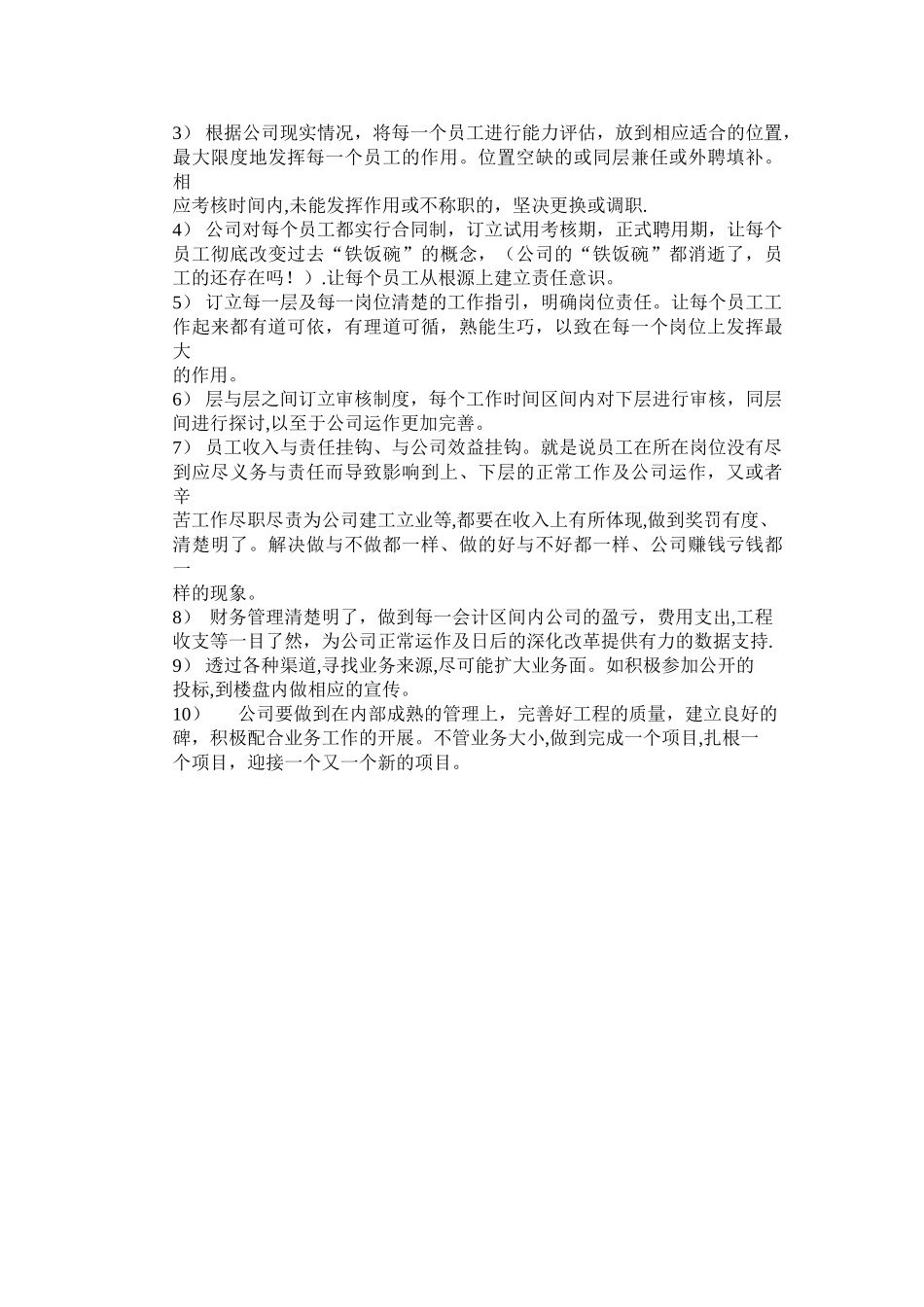 3） 根据公司现实情况，将每一个员工进行能力评估，放到相应适合的位置，最大限度地发挥每一个员工的作用。位置空缺的或同层兼任或外聘填补。相应考核时间内,未能发挥作用或不称职的，坚决更换或调职.
4） 公司对每个员工都实行合同制，订立试用考核期，正式聘用期，让每个员工彻底改变过去“铁饭碗”的概念，（公司的“铁饭碗”都消逝了，员工的还存在吗！）.让每个员工从根源上建立责任意识。
5） 订立每一层及每一岗位清楚的工作指引，明确岗位责任。让每个员工工作起来都有道可依，有理道可循，熟能生巧，以致在每一个岗位上发挥最大的作用。
6） 层与层之间订立审核制度，每个工作时间区间内对下层进行审核，同层间进行探讨,以至于公司运作更加完善。
7） 员工收入与责任挂钩、与公司效益挂钩。就是说员工在所在岗位没有尽到应尽义务与责任而导致影响到上、下层的正常工作及公司运作，又或者辛苦工作尽职尽责为公司建工立业等,都要在收入上有所体现,做到奖罚有度、清楚明了。解决做与不做都一样、做的好与不好都一样、公司赚钱亏钱都一样的现象。
8） 财务管理清楚明了，做到每一会计区间内公司的盈亏，费用支出,工程收支等一目了然，为公司正常运作及日后的深化改革提供有力的数据支持.
9） 透过各种渠道,寻找业务来源,尽可能扩大业务面。如积极参加公开的投标,到楼盘内做相应的宣传。
10） 公司要做到在内部成熟的管理上，完善好工程的质量，建立良好的碑，积极配合业务工作的开展。不管业务大小,做到完成一个项目,扎根一个项目，迎接一个又一个新的项目。